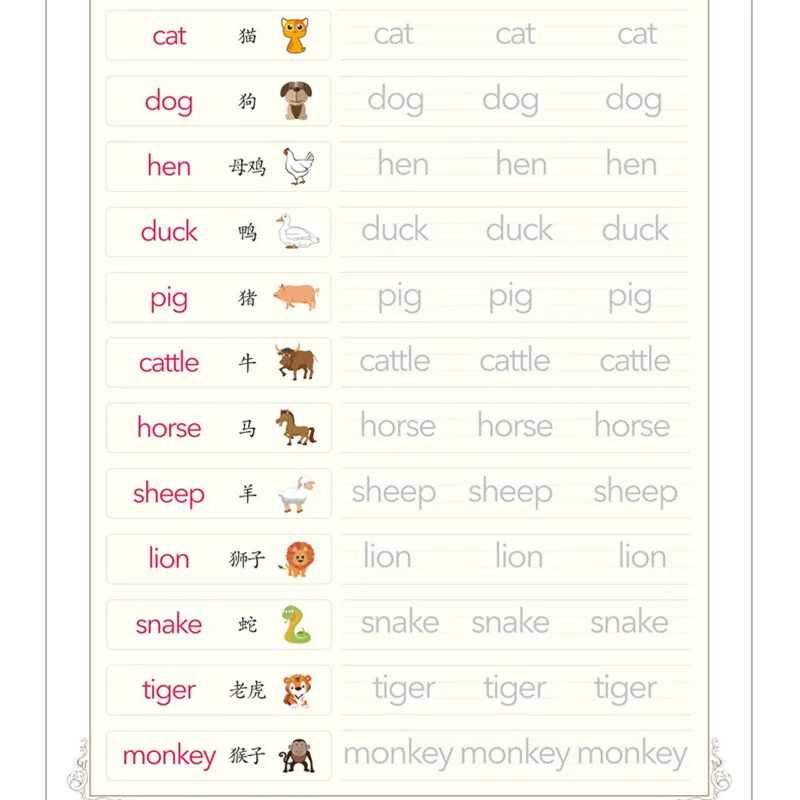 cat 猫 cat cat cat

dog 狗 dog dog dog

hen 母鸡 hen hen hen

duck 鸭 duck duck duck

pig 猪 pig pig pig

cattle 牛 cattle cattle cattle

horse 马 horse horse horse

sheep 羊 sheep sheep sheep

lion 狮子 lion lion lion

snake 蛇 snake snake snake

tiger 老虎 tiger tiger tiger

monkey 猴子 monkey monkey monkey